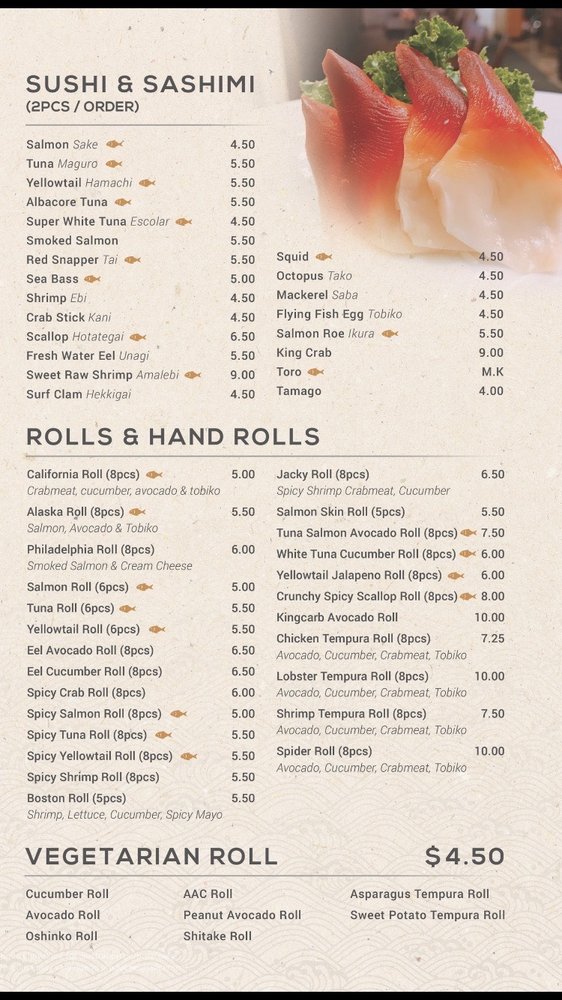 SUSHI & SASHIMI
(2PCS / ORDER)

Salmon Sake 4.50
Tuna Maguro 5.50
Yellowtail Hamachi 5.50
Albacore Tuna 5.50
Super White Tuna Escolar 4.50
Smoked Salmon 5.50
Red Snapper Tai 5.50
Sea Bass 5.00
Shrimp Ebi 4.50
Crab Stick Kani 4.50
Scallop Hotategai 6.50
Fresh Water Eel Unagi 5.50
Sweet Raw Shrimp Amalebi 9.00
Surf Clam Hekkigai 4.50

Squid 4.50
Octopus Tako 4.50
Mackerel Saba 4.50
Flying Fish Egg Tobiko 4.50
Salmon Roe Ikura 5.50
King Crab 9.00
Toro M.K
Tamago 4.00

ROLLS & HAND ROLLS

California Roll (8pcs) 5.00
Crabmeat, cucumber, avocado & tobiko
Alaska Roll (8pcs) 5.50
Salmon, Avocado & Tobiko
Philadelphia Roll (8pcs) 6.00
Smoked Salmon & Cream Cheese
Salmon Roll (6pcs) 5.00
Tuna Roll (6pcs) 5.50
Yellowtail Roll (6pcs) 5.50
Eel Avocado Roll (8pcs) 6.50
Eel Cucumber Roll (8pcs) 6.50
Spicy Crab Roll (8pcs) 6.00
Spicy Salmon Roll (8pcs) 5.00
Spicy Tuna Roll (8pcs) 5.50
Spicy Yellowtail Roll (8pcs) 5.50
Spicy Shrimp Roll (8pcs) 5.50
Boston Roll (5pcs) 5.50
Shrimp, Lettuce, Cucumber, Spicy Mayo

Jacky Roll (8pcs) 6.50
Spicy Shrimp Crabmeat, Cucumber
Salmon Skin Roll (5pcs) 5.50
Tuna Salmon Avocado Roll (8pcs) 7.50
White Tuna Cucumber Roll (8pcs) 6.00
Yellowtail Jalapeno Roll (8pcs) 6.00
Crunchy Spicy Scallop Roll (8pcs) 8.00
Kingcarb Avocado Roll 10.00
Chicken Tempura Roll (8pcs) 7.25
Avocado, Cucumber, Crabmeat, Tobiko
Lobster Tempura Roll (8pcs) 10.00
Avocado, Cucumber, Crabmeat, Tobiko
Shrimp Tempura Roll (8pcs) 7.50
Avocado, Cucumber, Crabmeat, Tobiko
Spider Roll (8pcs) 10.00
Avocado, Cucumber, Crabmeat, Tobiko

VEGETARIAN ROLL $4.50

Cucumber Roll
Avocado Roll
Oshinko Roll

AAC Roll
Peanut Avocado Roll
Shitake Roll

Asparagus Tempura Roll
Sweet Potato Tempura Roll